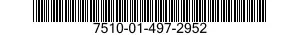 7510-01-497-2952